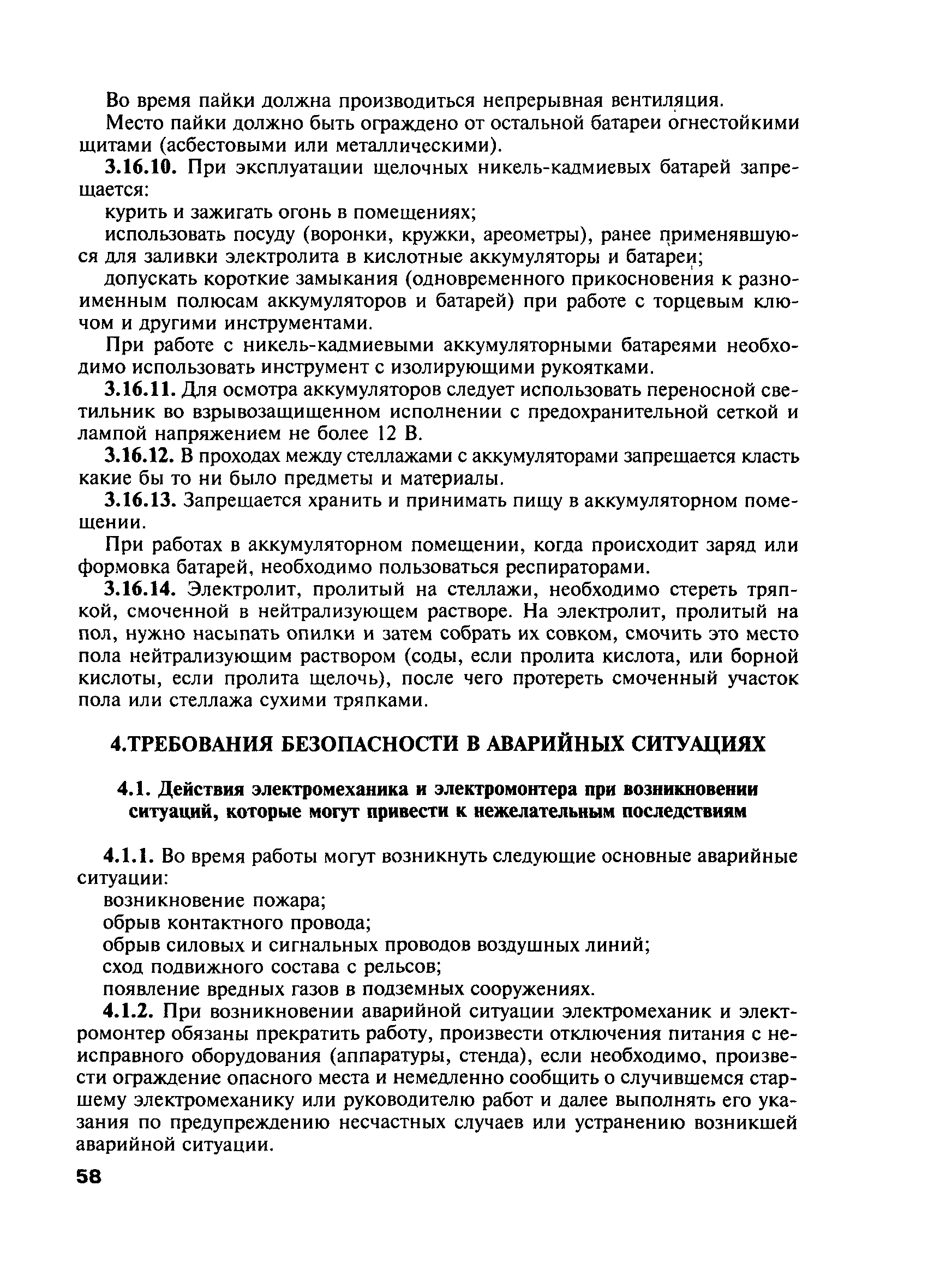 Во время пайки должна производиться непрерывная вентиляция.

Место пайки должно быть ограждено от остальной батареи огнестойкими щитами (асбестовыми или металлическими).

3.16.10. При эксплуатации щелочных никель-кадмиевых батарей запрещается:

курить и зажигать огонь в помещениях;

использовать посуду (воронки, кружки, ареометры), ранее применявшуюся для заливки электролита в кислотные аккумуляторы и батареи;

допускать короткие замыкания (одновременного прикосновения к разноименным полюсам аккумуляторов и батарей) при работе с торцевым ключом и другими инструментами.

При работе с никель-кадмиевыми аккумуляторными батареями необходимо использовать инструмент с изолирующими рукоятками.

3.16.11. Для осмотра аккумуляторов следует использовать переносной светильник во взрывозащищенном исполнении с предохранительной сеткой и лампой напряжением не более 12 В.

3.16.12. В проходах между стеллажами с аккумуляторами запрещается класть какие бы то ни было предметы и материалы.

3.16.13. Запрещается хранить и принимать пищу в аккумуляторном помещении.

При работах в аккумуляторном помещении, когда происходит заряд или формовка батарей, необходимо пользоваться респираторами.

3.16.14. Электролит, пролитый на стеллажи, необходимо стереть тряпкой, смоченной в нейтрализующем растворе. На электролит, пролитый на пол, нужно насыпать опилки и затем собрать их совком, смочить это место пола нейтрализующим раствором (соды, если пролита кислота, или борной кислоты, если пролита щелочь), после чего протереть смоченный участок пола или стеллажа сухими тряпками.

4.ТРЕБОВАНИЯ БЕЗОПАСНОСТИ В АВАРИЙНЫХ СИТУАЦИЯХ

4.1. Действия электромеханика и электромонтера при возникновении ситуаций, которые могут привести к нежелательным последствиям

4.1.1. Во время работы могут возникнуть следующие основные аварийные ситуации:

возникновение пожара;

обрыв контактного провода;

обрыв силовых и сигнальных проводов воздушных линий;

сход подвижного состава с рельсов;

появление вредных газов в подземных сооружениях.

4.1.2. При возникновении аварийной ситуации электромеханик и электромонтер обязаны прекратить работу, произвести отключения питания с неисправного оборудования (аппаратуры, стенда), если необходимо, произвести ограждение опасного места и немедленно сообщить о случившемся старшему электромеханику или руководителю работ и далее выполнять его указания по предупреждению несчастных случаев или устранению возникшей аварийной ситуации.

58